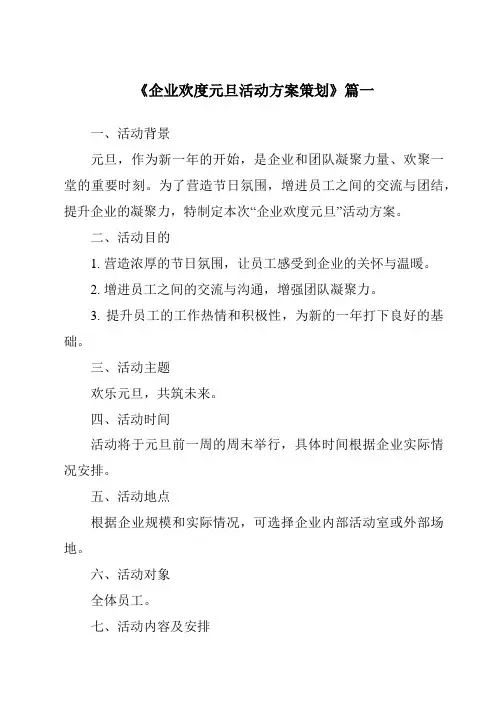 《企业欢度元旦活动方案策划》篇一

一、活动背景

元旦，作为新一年的开始，是企业和团队凝聚力量、欢聚一堂的重要时刻。为了营造节日氛围，增进员工之间的交流与团结，提升企业的凝聚力，特制定本次“企业欢度元旦”活动方案。

二、活动目的

1. 营造浓厚的节日氛围，让员工感受到企业的关怀与温暖。

2. 增进员工之间的交流与沟通，增强团队凝聚力。

3. 提升员工的工作热情和积极性，为新的一年打下良好的基础。

三、活动主题

欢乐元旦，共筑未来。

四、活动时间

活动将于元旦前一周的周末举行，具体时间根据企业实际情况安排。

五、活动地点

根据企业规模和实际情况，可选择企业内部活动室或外部场地。

六、活动对象

全体员工。

七、活动内容及安排